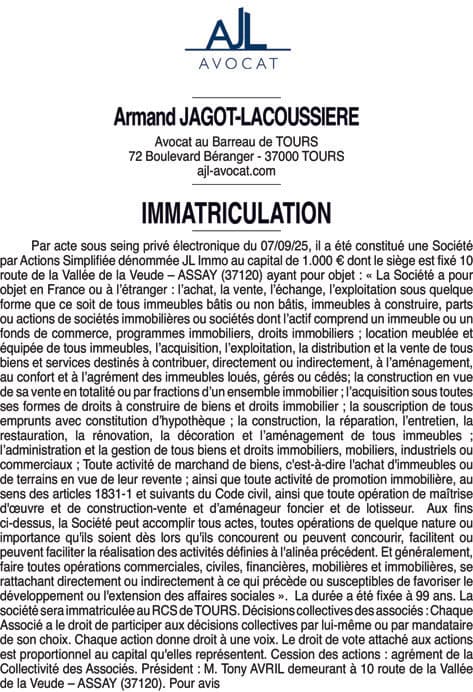 AJL
AVOCAT

Armand JAGOT-LACOUSSIERE

Avocat au Barreau de TOURS
72 Boulevard Béranger - 37000 TOURS
ajl-avocat.com

IMMATRICULATION

Par acte sous seing privé électronique du 07/09/25, il a été constitué une Société par Actions Simplifiée dénommée JL Immo au capital de 1.000 € dont le siège est fixé 10 route de la Vallée de la Veude – ASSAY (37120) ayant pour objet : « La Société a pour objet en France ou à l'étranger : l'achat, la vente, l'échange, l'exploitation sous quelque forme que ce soit de tous immeubles bâtis ou non bâtis, immeubles à construire, parts ou actions de sociétés immobilières ou sociétés dont l'actif comprend un immeuble ou un fonds de commerce, programmes immobiliers, droits immobiliers ; location meublée et équipée de tous immeubles, l'acquisition, l'exploitation, la distribution et la vente de tous biens et services destinés à contribuer, directement ou indirectement, à l'aménagement, au confort et à l'agrément des immeubles loués, gérés ou cédés; la construction en vue de sa vente en totalité ou par fractions d'un ensemble immobilier ; l'acquisition sous toutes ses formes de droits à construire de biens et droits immobilier ; la souscription de tous emprunts avec constitution d'hypothèque ; la construction, la réparation, l'entretien, la restauration, la rénovation, la décoration et l'aménagement de tous immeubles ; l'administration et la gestion de tous biens et droits immobiliers, mobiliers, industriels ou commerciaux ; Toute activité de marchand de biens, c'est-à-dire l'achat d'immeubles ou de terrains en vue de leur revente ; ainsi que toute activité de promotion immobilière, au sens des articles 1831-1 et suivants du Code civil, ainsi que toute opération de maîtrise d'œuvre et de construction-vente et d'aménageur foncier et de lotisseur. Aux fins ci-dessus, la Société peut accomplir tous actes, toutes opérations de quelque nature ou importance qu'ils soient dès lors qu'ils concourent ou peuvent concourir, facilitent ou peuvent faciliter la réalisation des activités définies à l'alinéa précédent. Et généralement, faire toutes opérations commerciales, civiles, financières, mobilières et immobilières, se rattachant directement ou indirectement à ce qui précède ou susceptibles de favoriser le développement ou l'extension des affaires sociales ». La durée a été fixée à 99 ans. La société sera immatriculée au RCS de TOURS. Décisions collectives des associés : Chaque Associé a le droit de participer aux décisions collectives par lui-même ou par mandataire de son choix. Chaque action donne droit à une voix. Le droit de vote attaché aux actions est proportionnel au capital qu'elles représentent. Cession des actions : agrément de la Collectivité des Associés. Président : M. Tony AVRIL demeurant à 10 route de la Vallée de la Veude – ASSAY (37120). Pour avis